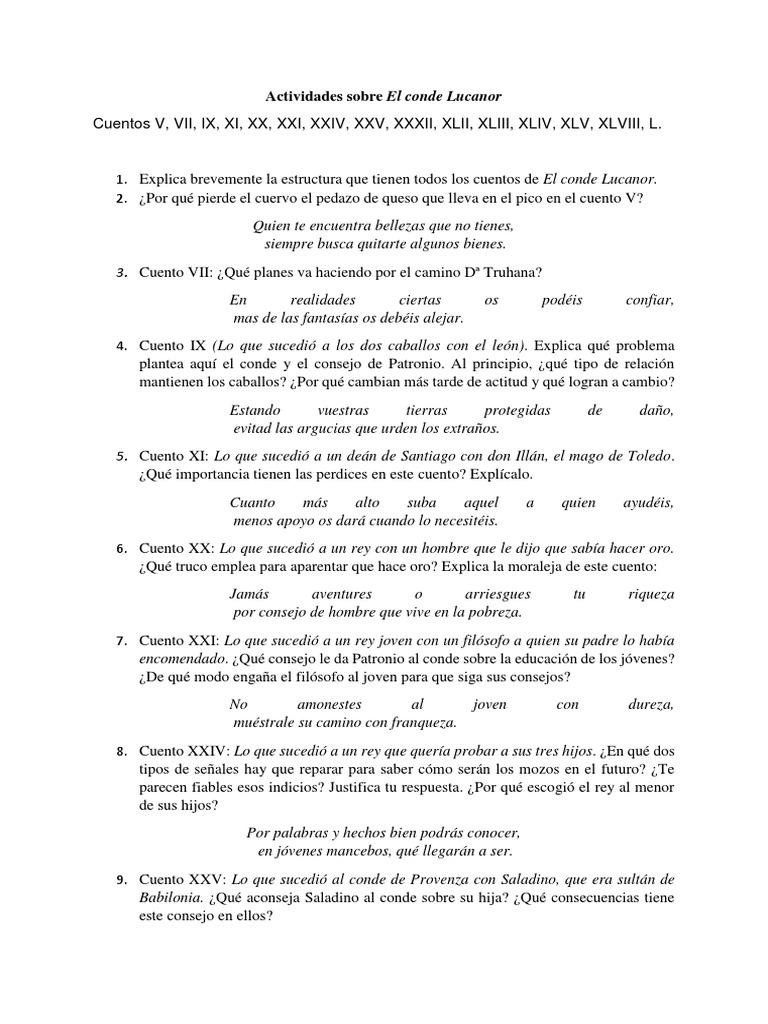 Actividades sobre El conde Lucanor

Cuentos V, VII, IX, XI, XX, XXI, XXIV, XXV, XXXII, XLII, XLIII, XLIV, XLV, XLVIII, L.

1. Explica brevemente la estructura que tienen todos los cuentos de El conde Lucanor.
2. ¿Por qué pierde el cuervo el pedazo de queso que lleva en el pico en el cuento V?

Quien te encuentra bellezas que no tienes,
siempre busca quitarte algunos bienes.

3. Cuento VII: ¿Qué planes va haciendo por el camino Dª Truhana?

En realidades ciertas os podéis confiar,
mas de las fantasías os debéis alejar.

4. Cuento IX (Lo que sucedió a los dos caballos con el león). Explica qué problema plantea aquí el conde y el consejo de Patronio. Al principio, ¿qué tipo de relación mantienen los caballos? ¿Por qué cambian más tarde de actitud y qué logran a cambio?

Estando vuestras tierras protegidas de daño,
evitad las argucias que urden los extraños.

5. Cuento XI: Lo que sucedió a un deán de Santiago con don Illán, el mago de Toledo. ¿Qué importancia tienen las perdices en este cuento? Explícalo.

Cuanto más alto suba aquel a quien ayudéis,
menos apoyo os dará cuando lo necesitéis.

6. Cuento XX: Lo que sucedió a un rey con un hombre que le dijo que sabía hacer oro. ¿Qué truco emplea para aparentar que hace oro? Explica la moraleja de este cuento:

Jamás aventures o arriesgues tu riqueza
por consejo de hombre que vive en la pobreza.

7. Cuento XXI: Lo que sucedió a un rey joven con un filósofo a quien su padre lo había encomendado. ¿Qué consejo le da Patronio al conde sobre la educación de los jóvenes? ¿De qué modo engaña el filósofo al joven para que siga sus consejos?

No amonestes al joven con dureza,
muéstrale su camino con franqueza.

8. Cuento XXIV: Lo que sucedió a un rey que quería probar a sus tres hijos. ¿En qué dos tipos de señales hay que reparar para saber cómo serán los mozos en el futuro? ¿Te parecen fiables esos indicios? Justifica tu respuesta. ¿Por qué escogió el rey al menor de sus hijos?

Por palabras y hechos bien podrás conocer,
en jóvenes mancebos, qué llegarán a ser.

9. Cuento XXV: Lo que sucedió al conde de Provenza con Saladino, que era sultán de Babilonia. ¿Qué aconseja Saladino al conde sobre su hija? ¿Qué consecuencias tiene este consejo en ellos?